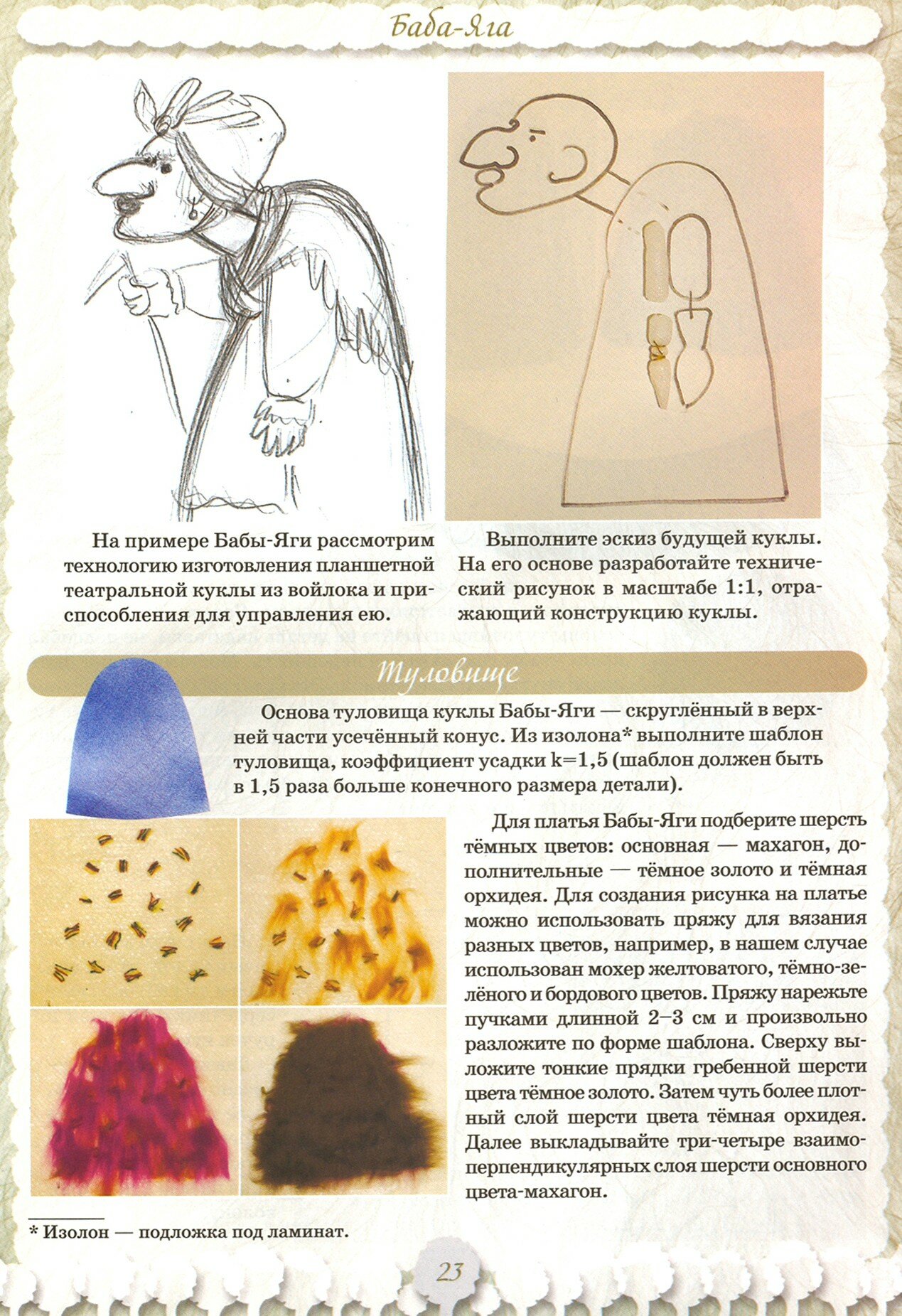 Баба-Яга

На примере Бабы-Яги рассмотрим технологию изготовления планшетной театральной куклы из войлока и приспособления для управления ею.

Выполните эскиз будущей куклы. На его основе разработайте технический рисунок в масштабе 1:1, отражающий конструкцию куклы.

Туловище

Основа туловища куклы Бабы-Яги — скруглённый в верхней части усечённый конус. Из изолона* выполните шаблон туловища, коэффициент усадки k=1,5 (шаблон должен быть в 1,5 раза больше конечного размера детали).

Для платья Бабы-Яги подберите шерсть тёмных цветов: основная — махагон, дополнительные — тёмное золото и тёмная орхидея. Для создания рисунка на платье можно использовать пряжу для вязания разных цветов, например, в нашем случае использован мохер желтоватого, тёмно-зелёного и бордового цветов. Пряжу нарежьте пучками длинной 2–3 см и произвольно разложите по форме шаблона. Сверху выложите тонкие прядки гребенной шерсти цвета тёмное золото. Затем чуть более плотный слой шерсти цвета тёмная орхидея. Далее выкладывайте три-четыре взаимоперпендикулярных слоя шерсти основного цвета-махагон.

* Изолон — подложка под ламинат.

23